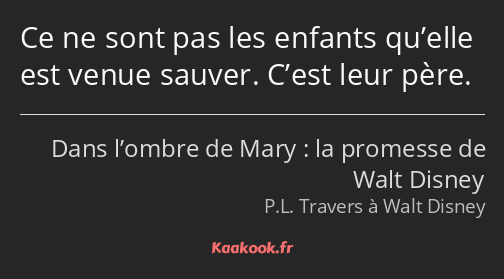 Ce ne sont pas les enfants qu’elle est venue sauver. C’est leur père.

Dans l’ombre de Mary : la promesse de Walt Disney

P.L. Travers à Walt Disney

Kaakook.fr